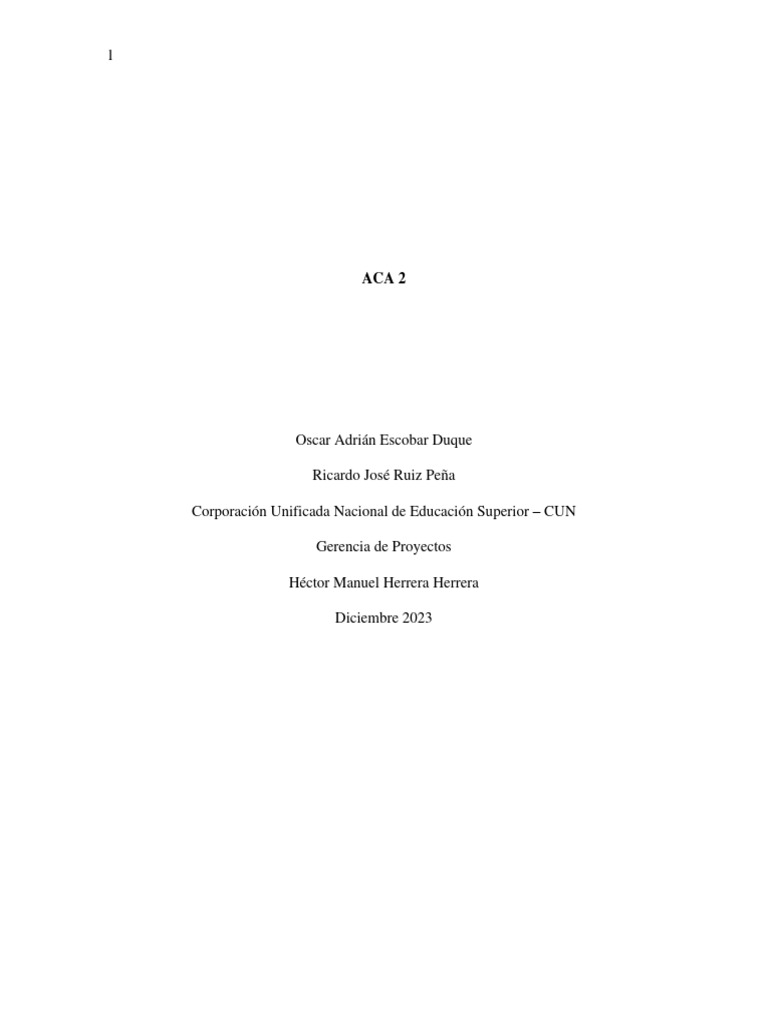 1

ACA 2

Oscar Adrián Escobar Duque

Ricardo José Ruiz Peña

Corporación Unificada Nacional de Educación Superior – CUN

Gerencia de Proyectos

Héctor Manuel Herrera Herrera

Diciembre 2023